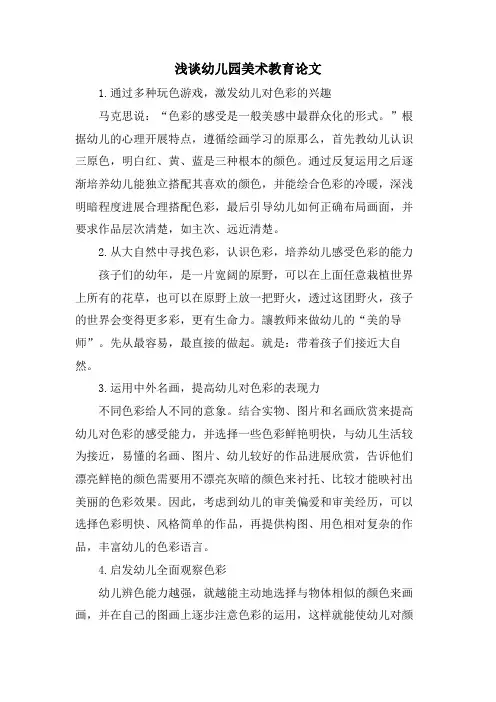 浅谈幼儿园美术教育论文

1.通过多种玩色游戏，激发幼儿对色彩的兴趣

马克思说：“色彩的感受是一般美感中最群众化的形式。”根据幼儿的心理开展特点，遵循绘画学习的原那么，首先教幼儿认识三原色，明白红、黄、蓝是三种根本的颜色。通过反复运用之后逐渐培养幼儿能独立搭配其喜欢的颜色，并能绘合色彩的冷暖，深浅明暗程度进展合理搭配色彩，最后引导幼儿如何正确布局画面，并要求作品层次清楚，如主次、远近清楚。

2.从大自然中寻找色彩，认识色彩，培养幼儿感受色彩的能力

孩子们的幼年，是一片宽阔的原野，可以在上面任意栽植世界上所有的花草，也可以在原野上放一把野火，透过这团野火，孩子的世界会变得更多彩，更有生命力。讓教师来做幼儿的“美的导师”。先从最容易，最直接的做起。就是：带着孩子们接近大自然。

3.运用中外名画，提高幼儿对色彩的表现力

不同色彩给人不同的意象。结合实物、图片和名画欣赏来提高幼儿对色彩的感受能力，并选择一些色彩鲜艳明快，与幼儿生活较为接近，易懂的名画、图片、幼儿较好的作品进展欣赏，告诉他们漂亮鲜艳的颜色需要用不漂亮灰暗的颜色来衬托、比较才能映衬出美丽的色彩效果。因此，考虑到幼儿的审美偏爱和审美经历，可以选择色彩明快、风格简单的作品，再提供构图、用色相对复杂的作品，丰富幼儿的色彩语言。

4.启发幼儿全面观察色彩

幼儿辨色能力越强，就越能主动地选择与物体相似的颜色来画画，并在自己的图画上逐步注意色彩的运用，这样就能使幼儿对颜